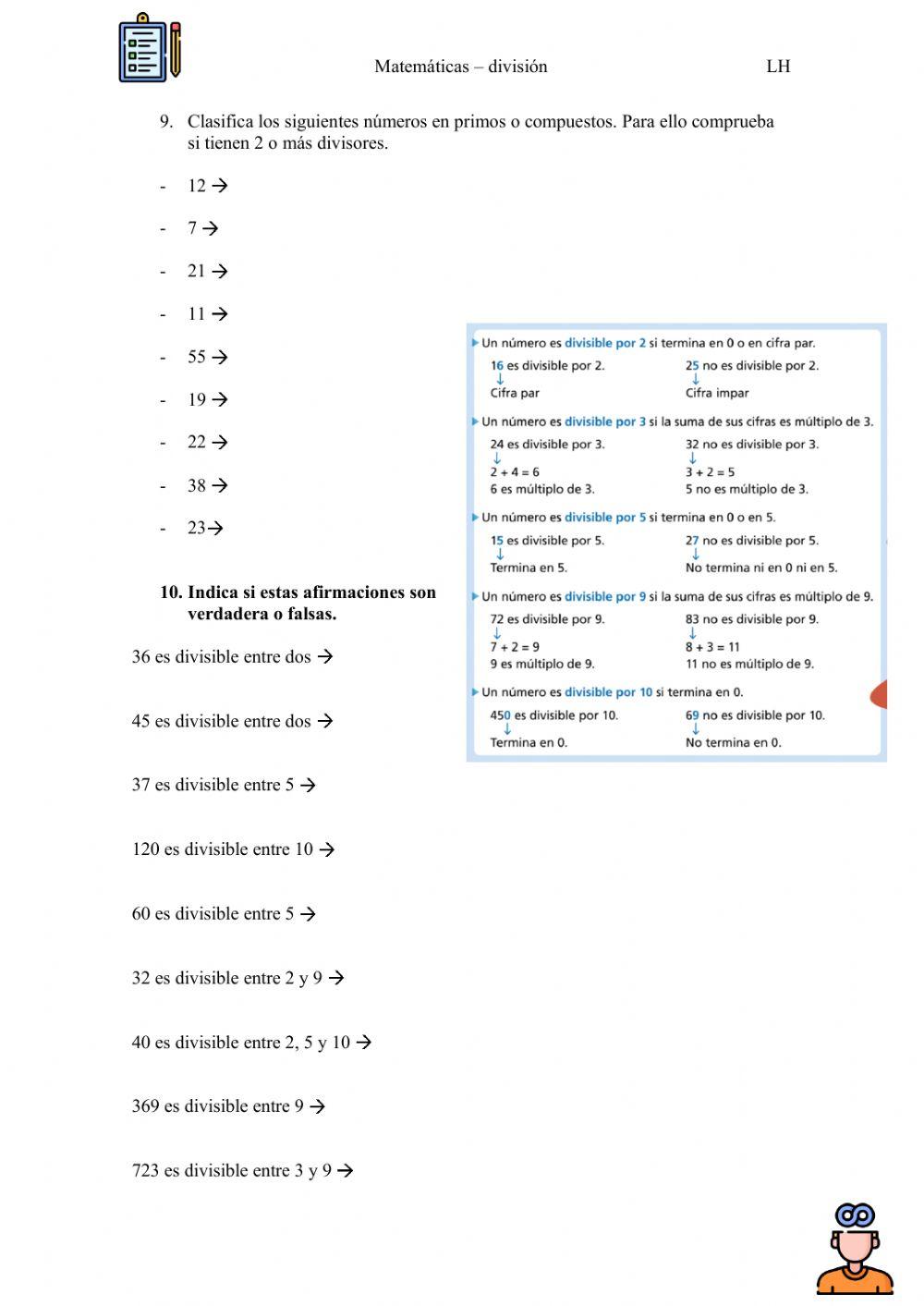 Matemáticas – división LH

9. Clasifica los siguientes números en primos o compuestos. Para ello comprueba si tienen 2 o más divisores.

- 12 →
- 7 →
- 21 →
- 11 →
- 55 →
- 19 →
- 22 →
- 38 →
- 23→

10. Indica si estas afirmaciones son verdadera o falsas.

36 es divisible entre dos →

45 es divisible entre dos →

37 es divisible entre 5 →

120 es divisible entre 10 →

60 es divisible entre 5 →

32 es divisible entre 2 y 9 →

40 es divisible entre 2, 5 y 10 →

369 es divisible entre 9 →

723 es divisible entre 3 y 9 →

Un número es divisible por 2 si termina en 0 o en cifra par.
16 es divisible por 2.
↓
Cifra par
25 no es divisible por 2.
↓
Cifra impar

Un número es divisible por 3 si la suma de sus cifras es múltiplo de 3.
24 es divisible por 3.
↓
2 + 4 = 6
6 es múltiplo de 3.
32 no es divisible por 3.
↓
3 + 2 = 5
5 no es múltiplo de 3.

Un número es divisible por 5 si termina en 0 o en 5.
15 es divisible por 5.
↓
Termina en 5.
27 no es divisible por 5.
↓
No termina ni en 0 ni en 5.

Un número es divisible por 9 si la suma de sus cifras es múltiplo de 9.
72 es divisible por 9.
↓
7 + 2 = 9
9 es múltiplo de 9.
83 no es divisible por 9.
↓
8 + 3 = 11
11 no es múltiplo de 9.

Un número es divisible por 10 si termina en 0.
450 es divisible por 10.
↓
Termina en 0.
69 no es divisible por 10.
↓
No termina en 0.